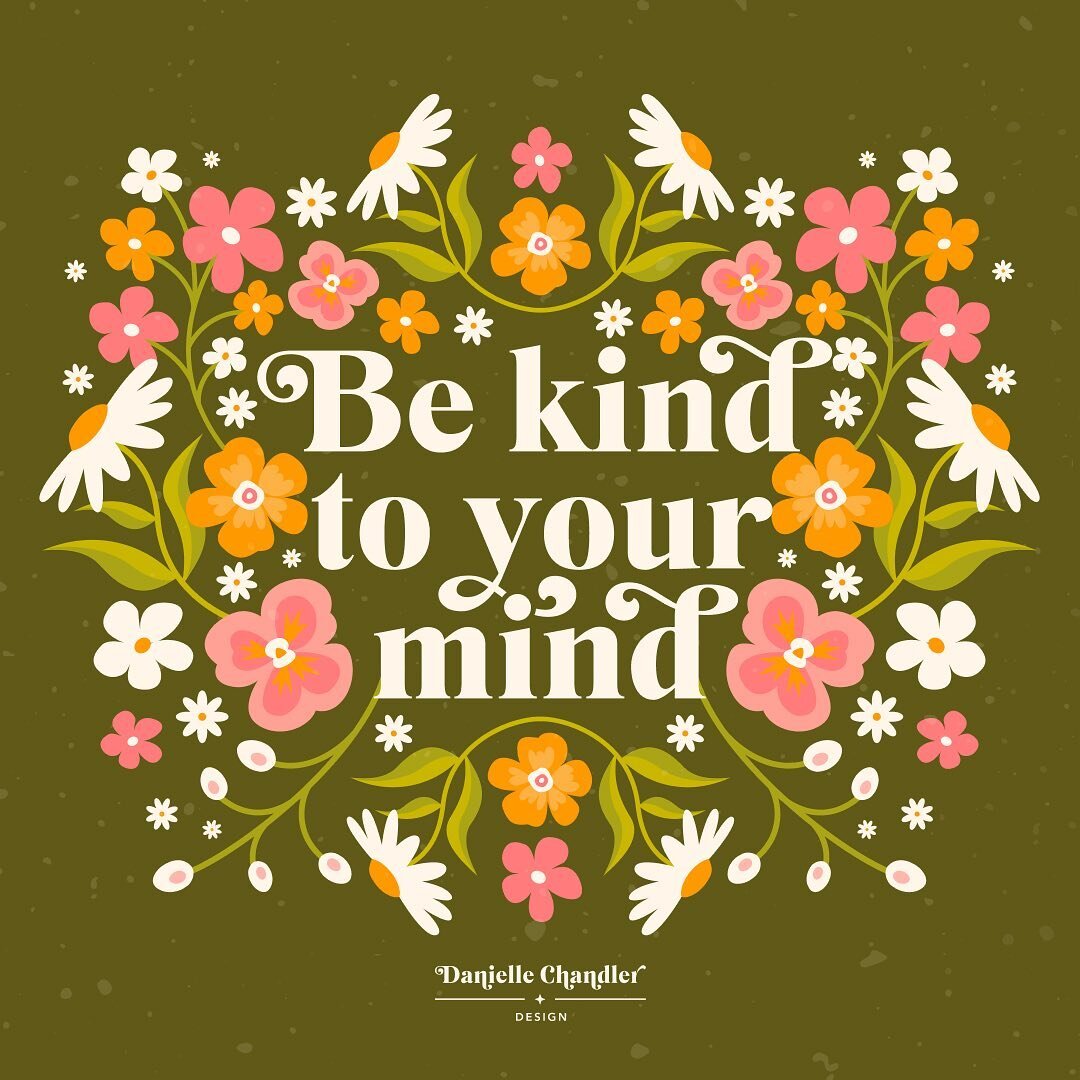 Be kind to your mind

Danielle Chandler
DESIGN